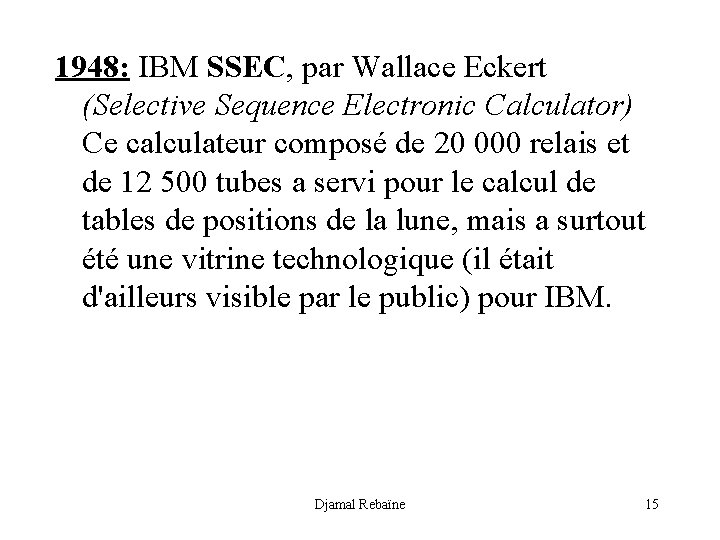 1948: IBM SSEC, par Wallace Eckert
(Selective Sequence Electronic Calculator)
Ce calculateur composé de 20 000 relais et de 12 500 tubes a servi pour le calcul de tables de positions de la lune, mais a surtout été une vitrine technologique (il était d'ailleurs visible par le public) pour IBM.

Djamal Rebaïne

15